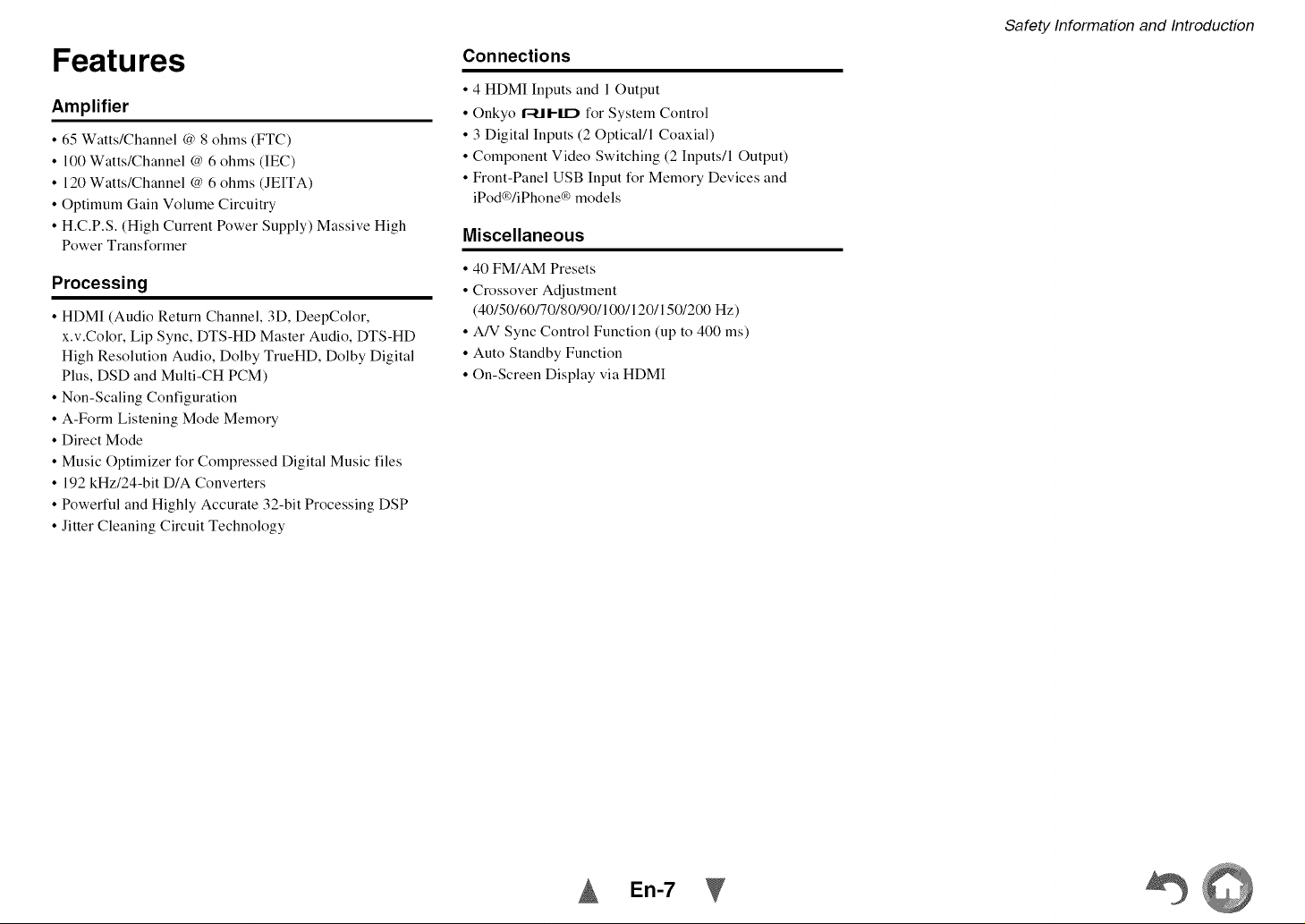 Safety Information and Introduction

Features

Amplifier

• 65 Watts/Channel @ 8 ohms (FTC)
• 100 Watts/Channel @ 6 ohms (IEC)
• 120 Watts/Channel @ 6 ohms (JEITA)
• Optimum Gain Volume Circuitry
• H.C.P.S. (High Current Power Supply) Massive High Power Transformer

Processing

• HDMI (Audio Return Channel, 3D, DeepColor, x.v.Color, Lip Sync, DTS-HD Master Audio, DTS-HD High Resolution Audio, Dolby TrueHD, Dolby Digital Plus, DSD and Multi-CH PCM)
• Non-Scaling Configuration
• A-Form Listening Mode Memory
• Direct Mode
• Music Optimizer for Compressed Digital Music files
• 192 kHz/24-bit D/A Converters
• Powerful and Highly Accurate 32-bit Processing DSP
• Jitter Cleaning Circuit Technology

Connections

• 4 HDMI Inputs and 1 Output
• Onkyo RIHD for System Control
• 3 Digital Inputs (2 Optical/1 Coaxial)
• Component Video Switching (2 Inputs/1 Output)
• Front-Panel USB Input for Memory Devices and iPod®/iPhone® models

Miscellaneous

• 40 FM/AM Presets
• Crossover Adjustment (40/50/60/70/80/90/100/120/150/200 Hz)
• A/V Sync Control Function (up to 400 ms)
• Auto Standby Function
• On-Screen Display via HDMI

En-7